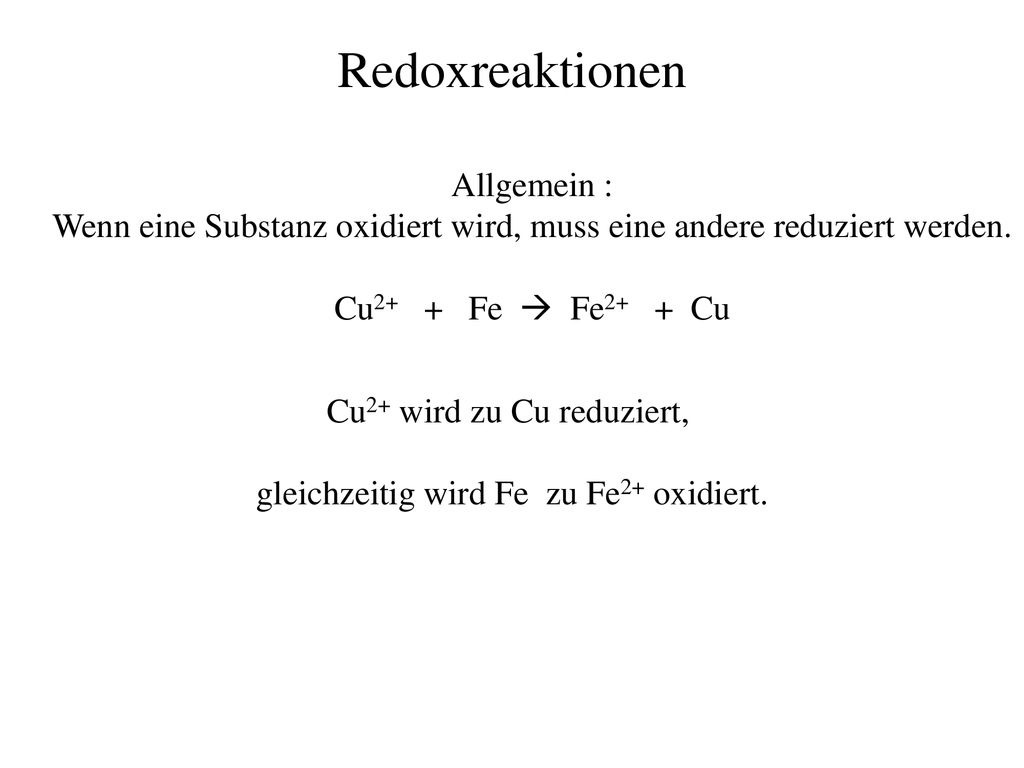 Redoxreaktionen

Allgemein :
Wenn eine Substanz oxidiert wird, muss eine andere reduziert werden.

$Cu^{2+} + Fe \rightarrow Fe^{2+} + Cu$

$Cu^{2+}$ wird zu Cu reduziert,

gleichzeitig wird Fe zu $Fe^{2+}$ oxidiert.